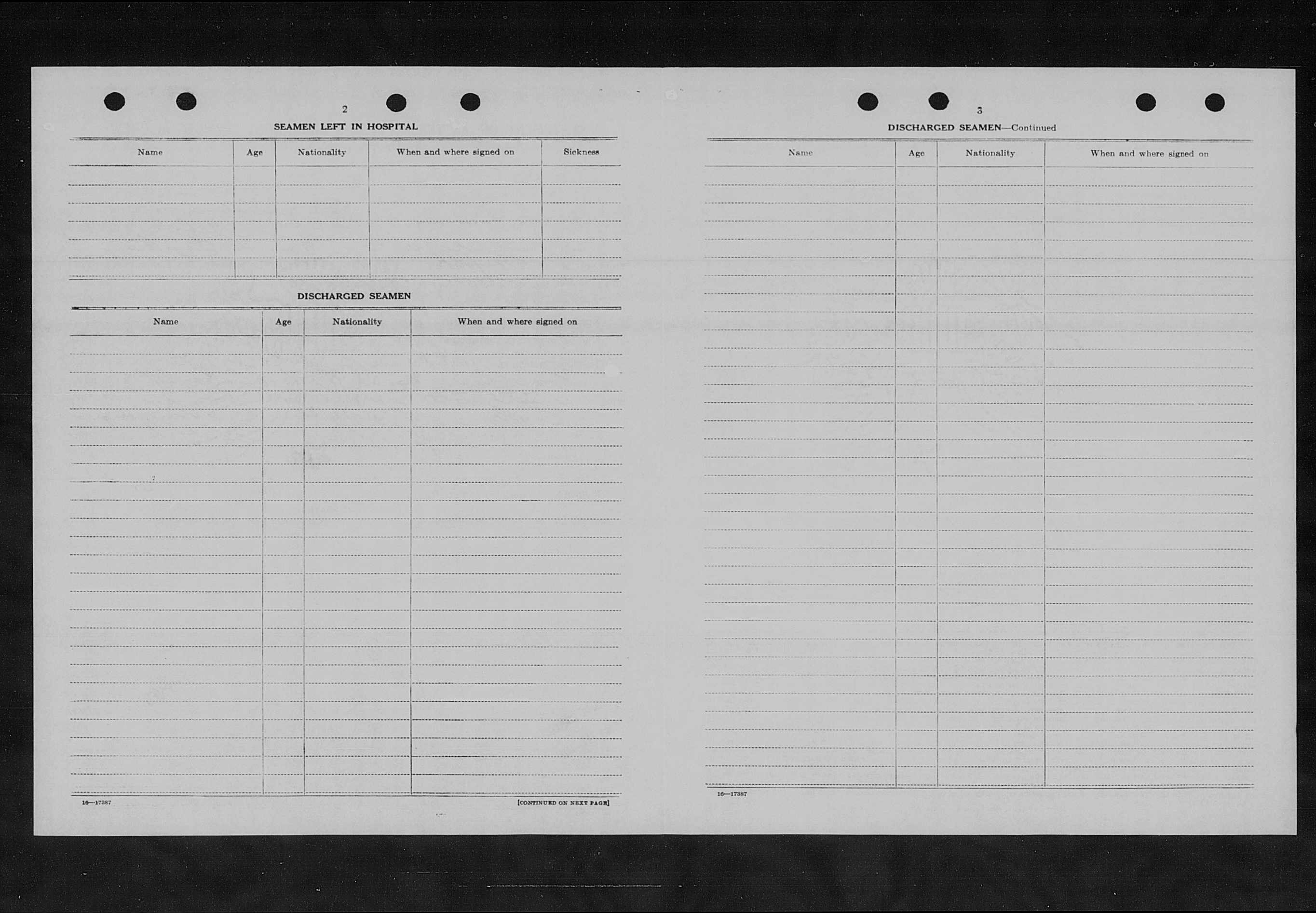 2

SEAMEN LEFT IN HOSPITAL

| Name | Age | Nationality | When and where signed on | Sickness |
|---|---|---|---|---|
| | | | | |

DISCHARGED SEAMEN

| Name | Age | Nationality | When and where signed on |
|---|---|---|---|
| | | | |

16—17387

[CONTINUED ON NEXT PAGE]

3

DISCHARGED SEAMEN—Continued

| Name | Age | Nationality | When and where signed on |
|---|---|---|---|
| | | | |

16—17387